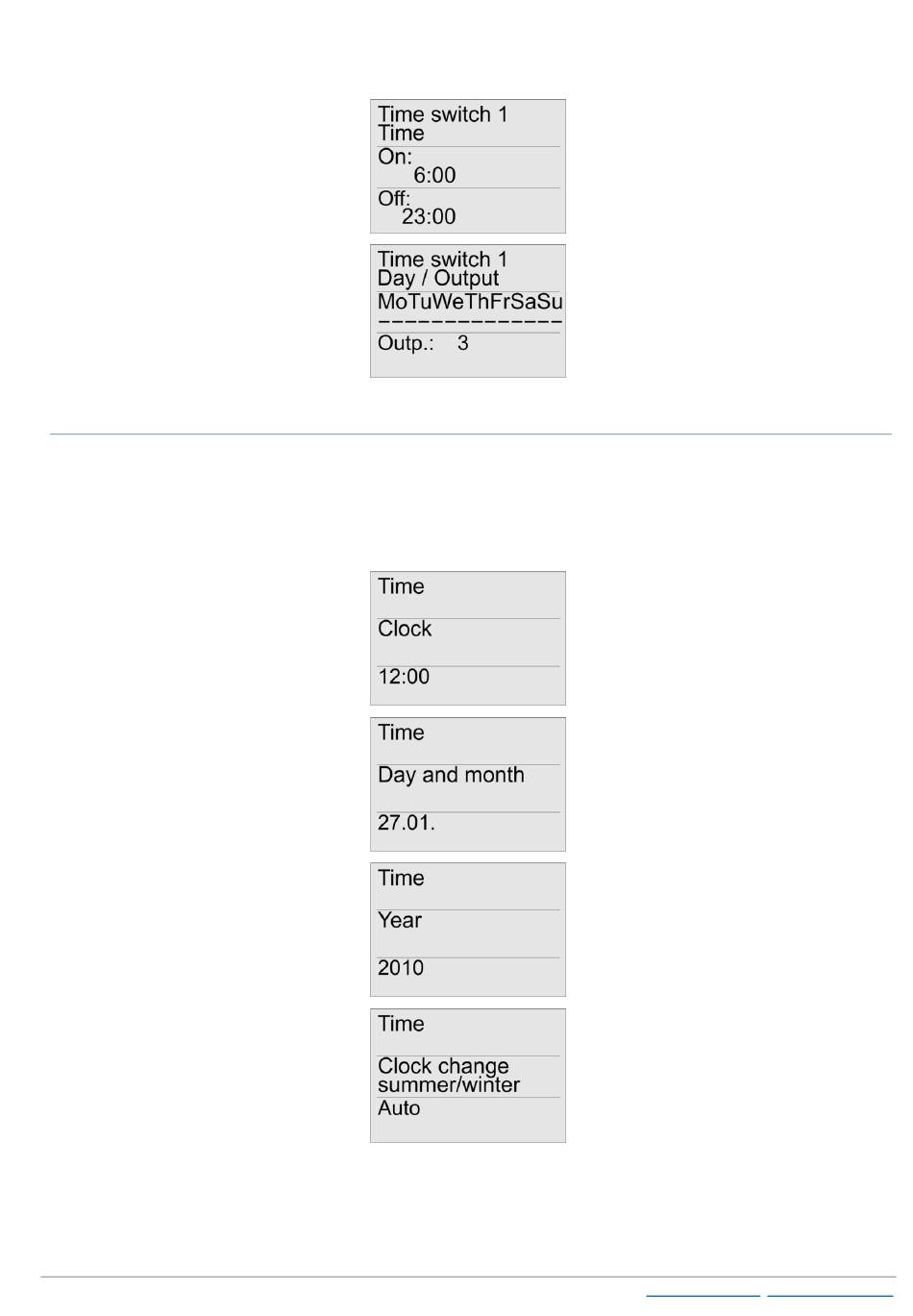 Time switch 1
Time
On:
6:00
Off:
23:00

Time switch 1
Day / Output
MoTuWeThFrSaSu
--------------
Outp.: 3

Time
Clock
12:00

Time
Day and month
27.01.

Time
Year
2010

Time
Clock change summer/winter
Auto